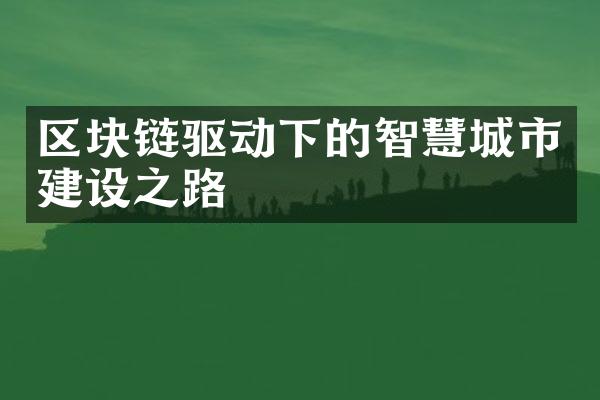 区块链驱动下的智慧城市建设之路